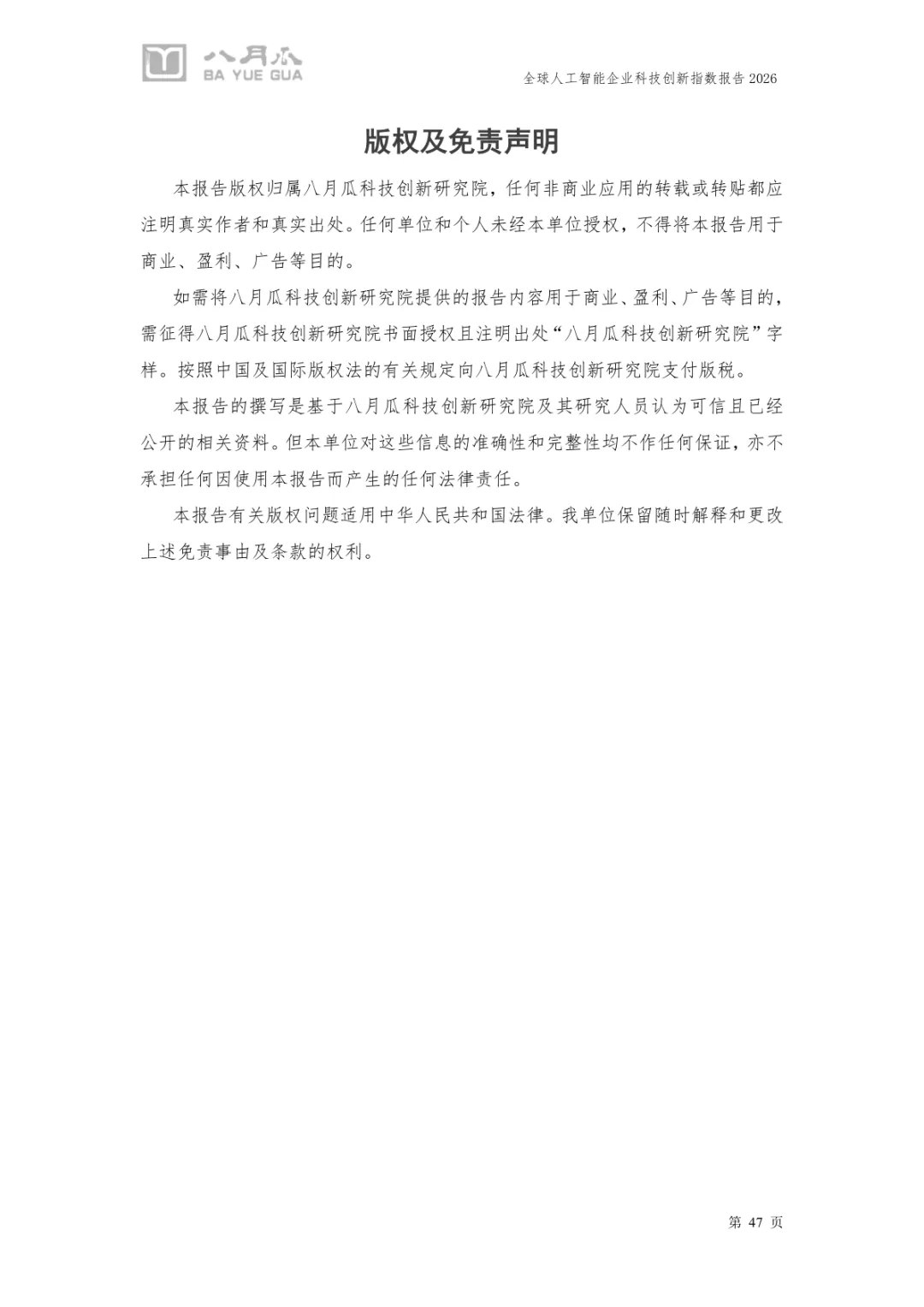 八月瓜
BA YUE GUA

全球人工智能企业科技创新指数报告2026

版权及免责声明

本报告版权归属八月瓜科技创新研究院，任何非商业应用的转载或转贴都应注明真实作者和真实出处。任何单位和个人未经本单位授权，不得将本报告用于商业、盈利、广告等目的。

如需将八月瓜科技创新研究院提供的报告内容用于商业、盈利、广告等目的，需征得八月瓜科技创新研究院书面授权且注明出处“八月瓜科技创新研究院”字样。按照中国及国际版权法的有关规定向八月瓜科技创新研究院支付版税。

本报告的撰写是基于八月瓜科技创新研究院及其研究人员认为可信且已经公开的相关资料。但本单位对这些信息的准确性和完整性均不作任何保证，亦不承担任何因使用本报告而产生的任何法律责任。

本报告有关版权问题适用中华人民共和国法律。我单位保留随时解释和更改上述免责事由及条款的权利。

第47页